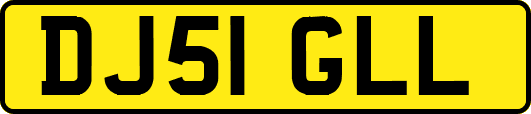 DJ51 GLL